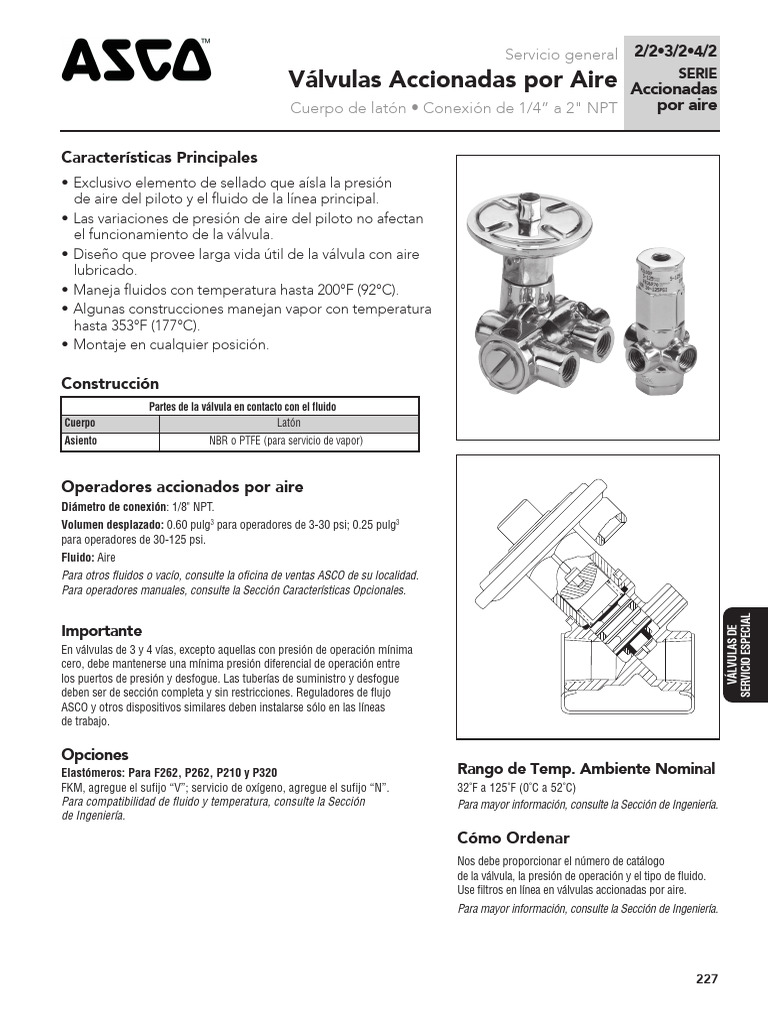 ASCO™

Servicio general
Válvulas Accionadas por Aire
Cuerpo de latón • Conexión de 1/4" a 2" NPT

2/2•3/2•4/2
SERIE
Accionadas por aire

Características Principales
• Exclusivo elemento de sellado que aísla la presión de aire del piloto y el fluido de la línea principal.
• Las variaciones de presión de aire del piloto no afectan el funcionamiento de la válvula.
• Diseño que provee larga vida útil de la válvula con aire lubricado.
• Maneja fluidos con temperatura hasta 200°F (92°C).
• Algunas construcciones manejan vapor con temperatura hasta 353°F (177°C).
• Montaje en cualquier posición.

Construcción

| Partes de la válvula en contacto con el fluido | |
|---|---|
| Cuerpo | Latón |
| Asiento | NBR o PTFE (para servicio de vapor) |

Operadores accionados por aire
Diámetro de conexión: 1/8" NPT.
Volumen desplazado: 0.60 pulg$^3$ para operadores de 3-30 psi; 0.25 pulg$^3$ para operadores de 30-125 psi.
Fluido: Aire
Para otros fluidos o vacío, consulte la oficina de ventas ASCO de su localidad. Para operadores manuales, consulte la Sección Características Opcionales.

Importante
En válvulas de 3 y 4 vías, excepto aquellas con presión de operación mínima cero, debe mantenerse una mínima presión diferencial de operación entre los puertos de presión y desfogue. Las tuberías de suministro y desfogue deben ser de sección completa y sin restricciones. Reguladores de flujo ASCO y otros dispositivos similares deben instalarse sólo en las líneas de trabajo.

Opciones
Elastómeros: Para F262, P262, P210 y P320
FKM, agregue el sufijo "V"; servicio de oxígeno, agregue el sufijo "N".
Para compatibilidad de fluido y temperatura, consulte la Sección de Ingeniería.

VÁLVULAS DE SERVICIO ESPECIAL

Rango de Temp. Ambiente Nominal
32°F a 125°F (0°C a 52°C)
Para mayor información, consulte la Sección de Ingeniería.

Cómo Ordenar
Nos debe proporcionar el número de catálogo de la válvula, la presión de operación y el tipo de fluido. Use filtros en línea en válvulas accionadas por aire.
Para mayor información, consulte la Sección de Ingeniería.

227